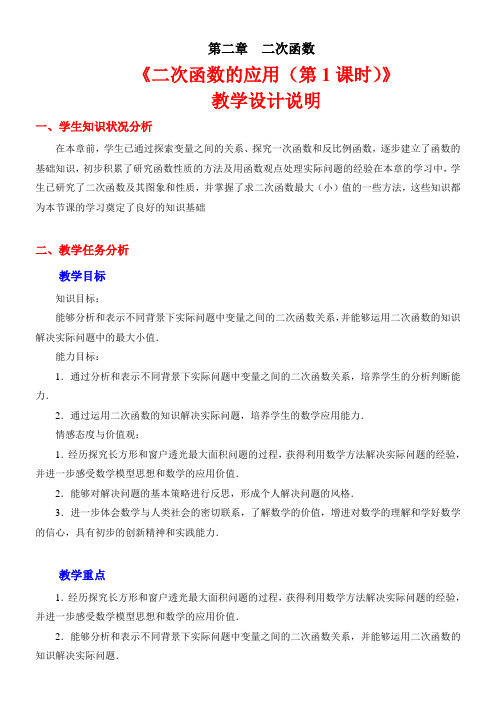 第二章　二次函数

《二次函数的应用（第 1 课时）》

教学设计说明

一、学生知识状况分析

在本章前，学生已通过探索变量之间的关系、探究一次函数和反比例函数，逐步建立了函数的基础知识，初步积累了研究函数性质的方法及用函数观点处理实际问题的经验在本章的学习中，学生已研究了二次函数及其图象和性质，并掌握了求二次函数最大（小）值的一些方法，这些知识都为本节课的学习奠定了良好的知识基础

二、教学任务分析

教学目标

知识目标：

能够分析和表示不同背景下实际问题中变量之间的二次函数关系，并能够运用二次函数的知识解决实际问题中的最大小值.

能力目标：

1．通过分析和表示不同背景下实际问题中变量之间的二次函数关系，培养学生的分析判断能力.

2．通过运用二次函数的知识解决实际问题，培养学生的数学应用能力.

情感态度与价值观：

1．经历探究长方形和窗户透光最大面积问题的过程，获得利用数学方法解决实际问题的经验，并进一步感受数学模型思想和数学的应用价值.

2．能够对解决问题的基本策略进行反思，形成个人解决问题的风格.

3．进一步体会数学与人类社会的密切联系，了解数学的价值，增进对数学的理解和学好数学的信心，具有初步的创新精神和实践能力.

教学重点

1．经历探究长方形和窗户透光最大面积问题的过程，获得利用数学方法解决实际问题的经验，并进一步感受数学模型思想和数学的应用价值.

2．能够分析和表示不同背景下实际问题中变量之间的二次函数关系，并能够运用二次函数的知识解决实际问题.